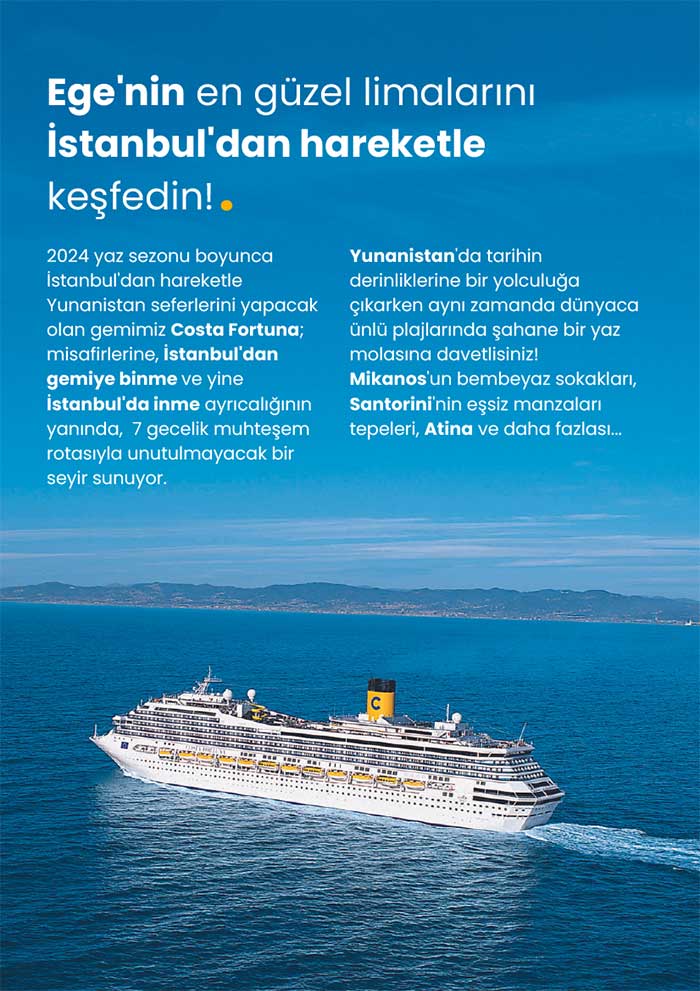 Ege'nin en güzel limalarını İstanbul'dan hareketle keşfedin!

2024 yaz sezonu boyunca İstanbul'dan hareketle Yunanistan seferlerini yapacak olan gemimiz Costa Fortuna; misafirlerine, İstanbul'dan gemiye binme ve yine İstanbul'da inme ayrıcalığının yanında, 7 gecelik muhteşem rotasıyla unutulmayacak bir seyir sunuyor.

Yunanistan'da tarihin derinliklerine bir yolculuğa çıkarken aynı zamanda dünyaca ünlü plajlarında şahane bir yaz molasına davetlisiniz! Mikanos'un bembeyaz sokakları, Santorini'nin eşsiz manzaları tepeleri, Atina ve daha fazlası...

C